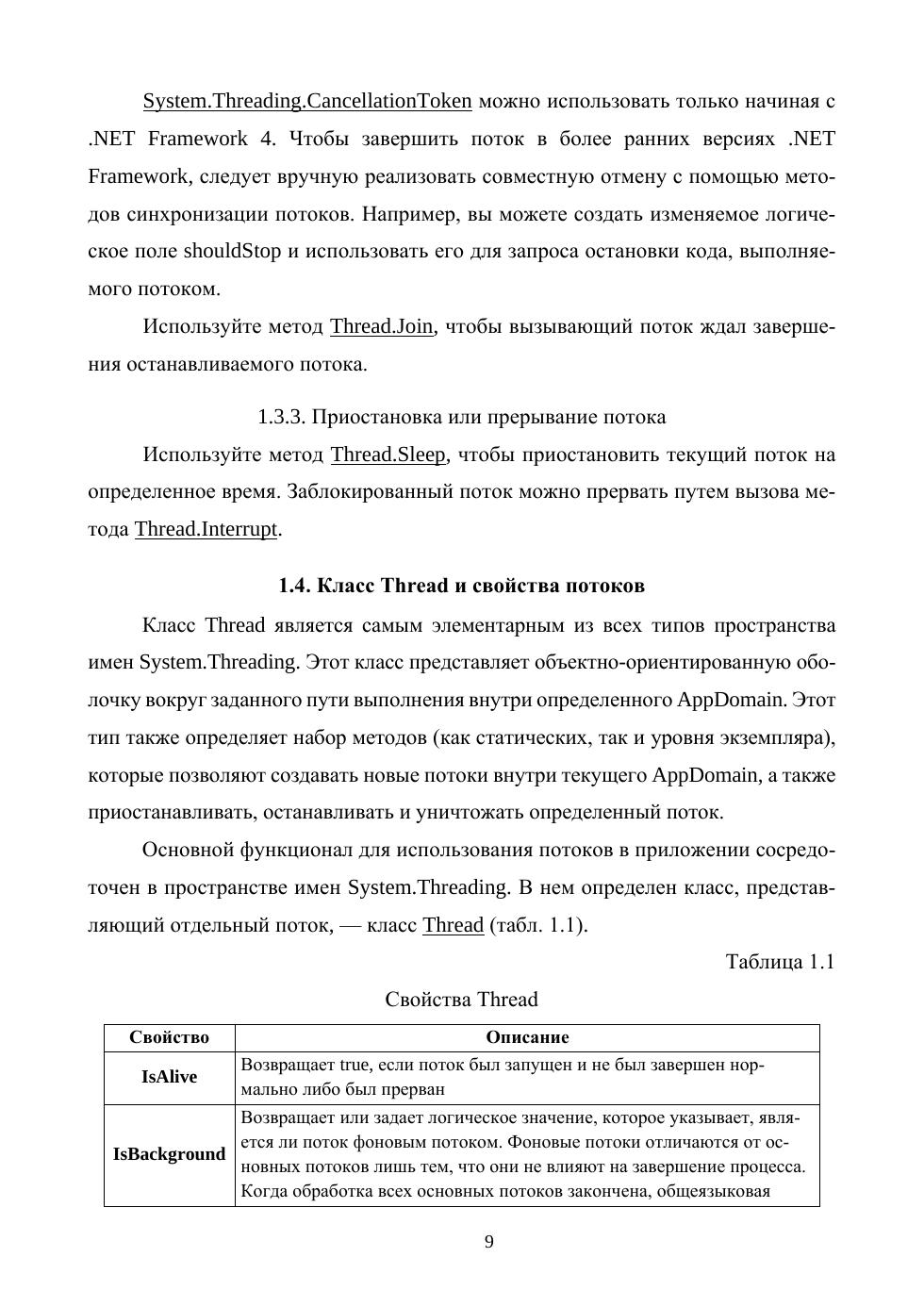 System.Threading.CancellationToken можно использовать только начиная с .NET Framework 4. Чтобы завершить поток в более ранних версиях .NET Framework, следует вручную реализовать совместную отмену с помощью методов синхронизации потоков. Например, вы можете создать изменяемое логическое поле shouldStop и использовать его для запроса остановки кода, выполняемого потоком.

Используйте метод Thread.Join, чтобы вызывающий поток ждал завершения останавливаемого потока.

1.3.3. Приостановка или прерывание потока

Используйте метод Thread.Sleep, чтобы приостановить текущий поток на определенное время. Заблокированный поток можно прервать путем вызова метода Thread.Interrupt.

1.4. Класс Thread и свойства потоков

Класс Thread является самым элементарным из всех типов пространства имен System.Threading. Этот класс представляет объектно-ориентированную оболочку вокруг заданного пути выполнения внутри определенного AppDomain. Этот тип также определяет набор методов (как статических, так и уровня экземпляра), которые позволяют создавать новые потоки внутри текущего AppDomain, а также приостанавливать, останавливать и уничтожать определенный поток.

Основной функционал для использования потоков в приложении сосредоточен в пространстве имен System.Threading. В нем определен класс, представляющий отдельный поток, — класс Thread (табл. 1.1).

Таблица 1.1

Свойства Thread

| Свойство | Описание |
|---|---|
| IsAlive | Возвращает true, если поток был запущен и не был завершен нормально либо был прерван |
| IsBackground | Возвращает или задает логическое значение, которое указывает, является ли поток фоновым потоком. Фоновые потоки отличаются от основных потоков лишь тем, что они не влияют на завершение процесса. Когда обработка всех основных потоков закончена, общеязыковая |

9